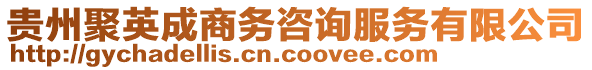 贵州聚英成商务咨询服务有限公司
http://gychadellis.cn.coovee.com